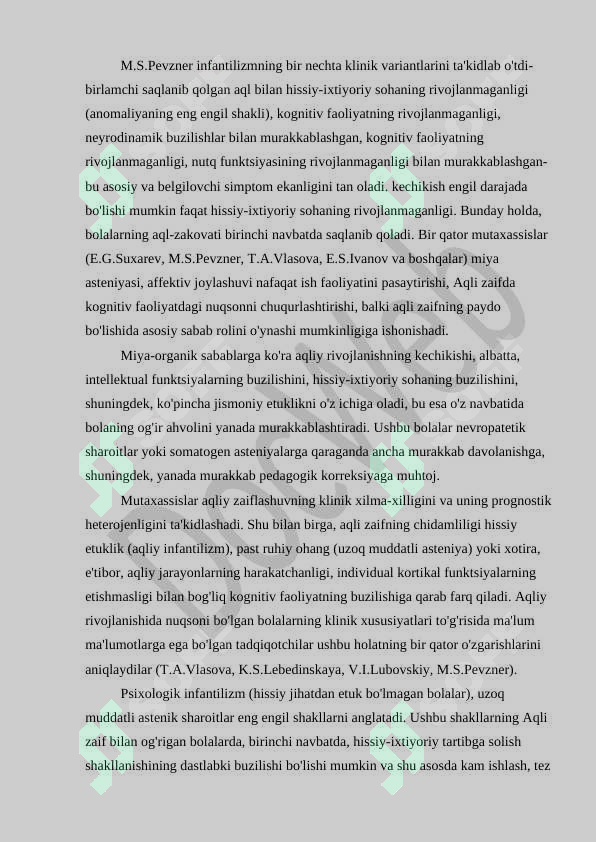 M.S.Pevzner infantilizmning bir nechta klinik variantlarini ta'kidlab o'tdi-birlamchi saqlanib qolgan aql bilan hissiy-ixtiyoriy sohaning rivojlanmaganligi (anomaliyaning eng engil shakli), kognitiv faoliyatning rivojlanmaganligi, neyrodinamik buzilishlar bilan murakkablashgan, kognitiv faoliyatning rivojlanmaganligi, nutq funktsiyasining rivojlanmaganligi bilan murakkablashgan-bu asosiy va belgilovchi simptom ekanligini tan oladi. kechikish engil darajada bo'lishi mumkin faqat hissiy-ixtiyoriy sohaning rivojlanmaganligi. Bunday holda, bolalarning aql-zakovati birinchi navbatda saqlanib qoladi. Bir qator mutaxassislar (E.G.Suxarev, M.S.Pevzner, T.A.Vlasova, E.S.Ivanov va boshqalar) miya asteniyasi, affektiv joylashuvi nafaqat ish faoliyatini pasaytirishi, Aqli zaifda kognitiv faoliyatdagi nuqsonni chuqurlashtirishi, balki aqli zaifning paydo bo'lishida asosiy sabab rolini o'ynashi mumkinligiga ishonishadi.

Miya-organik sabablarga ko'ra aqliy rivojlanishning kechikishi, albatta, intellektual funktsiyalarning buzilishini, hissiy-ixtiyoriy sohaning buzilishini, shuningdek, ko'pincha jismoniy etuklikni o'z ichiga oladi, bu esa o'z navbatida bolaning og'ir ahvolini yanada murakkablashtiradi. Ushbu bolalar nevropatetik sharoitlar yoki somatogen asteniyalarga qaraganda ancha murakkab davolanishga, shuningdek, yanada murakkab pedagogik korreksiyaga muhtoj.

Mutaxassislar aqliy zaiflashuvning klinik xilma-xilligini va uning prognostik heterojenligini ta'kidlashadi. Shu bilan birga, aqli zaifning chidamliligi hissiy etuklik (aqliy infantilizm), past ruhiy ohang (uzoq muddatli asteniya) yoki xotira, e'tibor, aqliy jarayonlarning harakatchanligi, individual kortikal funktsiyalarning etishmasligi bilan bog'liq kognitiv faoliyatning buzilishiga qarab farq qiladi. Aqliy rivojlanishida nuqsoni bo'lgan bolalarning klinik xususiyatlari to'g'risida ma'lum ma'lumotlarga ega bo'lgan tadqiqotchilar ushbu holatning bir qator o'zgarishlarini aniqlaydilar (T.A.Vlasova, K.S.Lebedinskaya, V.I.Lubovskiy, M.S.Pevzner).

Psixologik infantilizm (hissiy jihatdan etuk bo'lmagan bolalar), uzoq muddatli astenik sharoitlar eng engil shakllarni anglatadi. Ushbu shakllarning Aqli zaif bilan og'rigan bolalarda, birinchi navbatda, hissiy-ixtiyoriy tartibga solish shakllanishining dastlabki buzilishi bo'lishi mumkin va shu asosda kam ishlash, tez